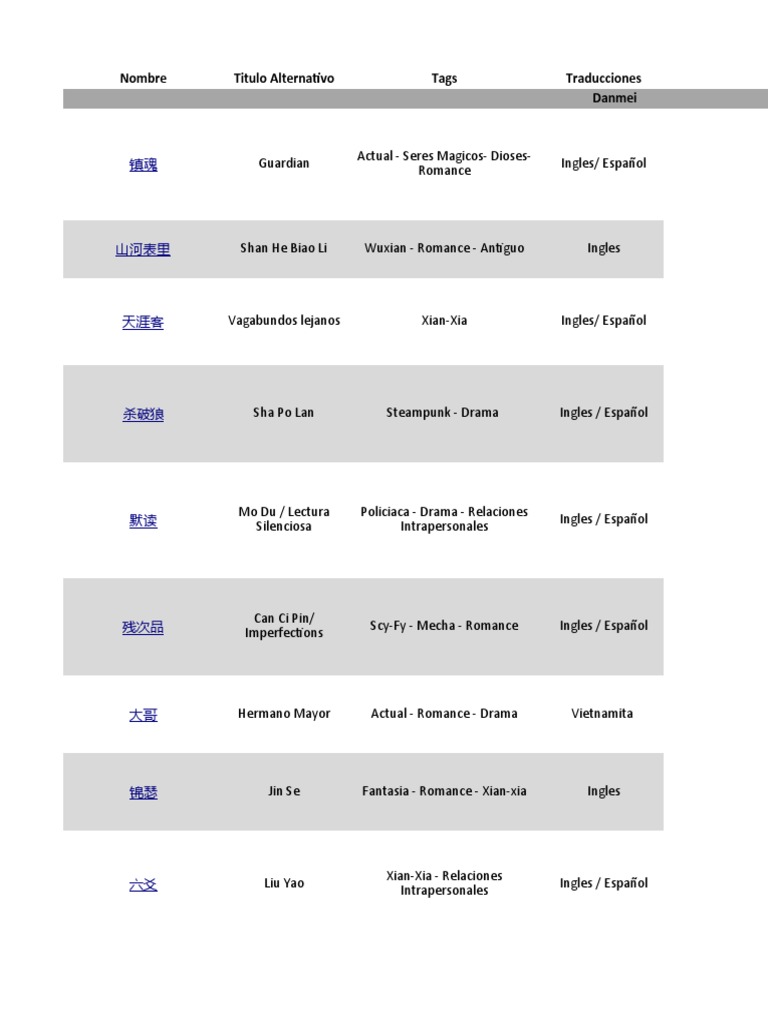 | Nombre | Titulo Alternativo | Tags | Traducciones |
|---|---|---|---|
| | | | Danmei |
| 镇魂 | Guardian | Actual - Seres Magicos- Dioses- Romance | Ingles/ Español |
| 山河表里 | Shan He Biao Li | Wuxian - Romance - Antiguo | Ingles |
| 天涯客 | Vagabundos lejanos | Xian-Xia | Ingles/ Español |
| 杀破狼 | Sha Po Lan | Steampunk - Drama | Ingles / Español |
| 默读 | Mo Du / Lectura Silenciosa | Policiaca - Drama - Relaciones Intrapersonales | Ingles / Español |
| 残次品 | Can Ci Pin/ Imperfections | Scy-Fy - Mecha - Romance | Ingles / Español |
| 大哥 | Hermano Mayor | Actual - Romance - Drama | Vietnamita |
| 锦瑟 | Jin Se | Fantasia - Romance - Xian-xia | Ingles |
| 六爻 | Liu Yao | Xian-Xia - Relaciones Intrapersonales | Ingles / Español |